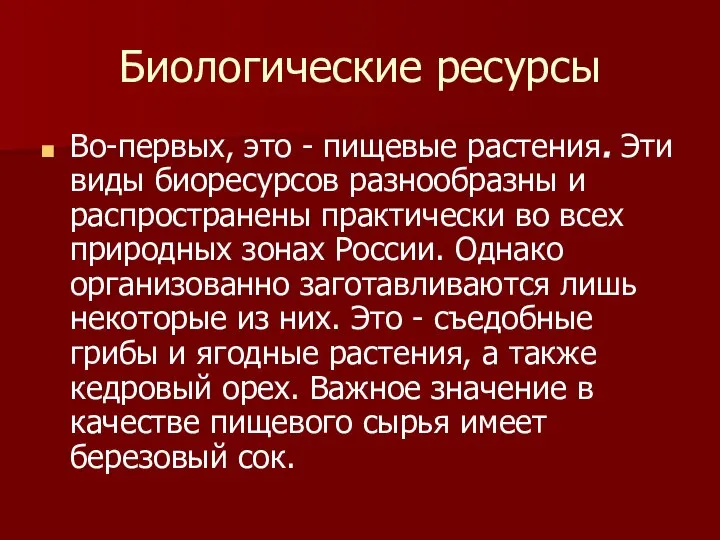 Биологические ресурсы

Во-первых, это - пищевые растения. Эти виды биоресурсов разнообразны и распространены практически во всех природных зонах России. Однако организованно заготавливаются лишь некоторые из них. Это - съедобные грибы и ягодные растения, а также кедровый орех. Важное значение в качестве пищевого сырья имеет березовый сок.